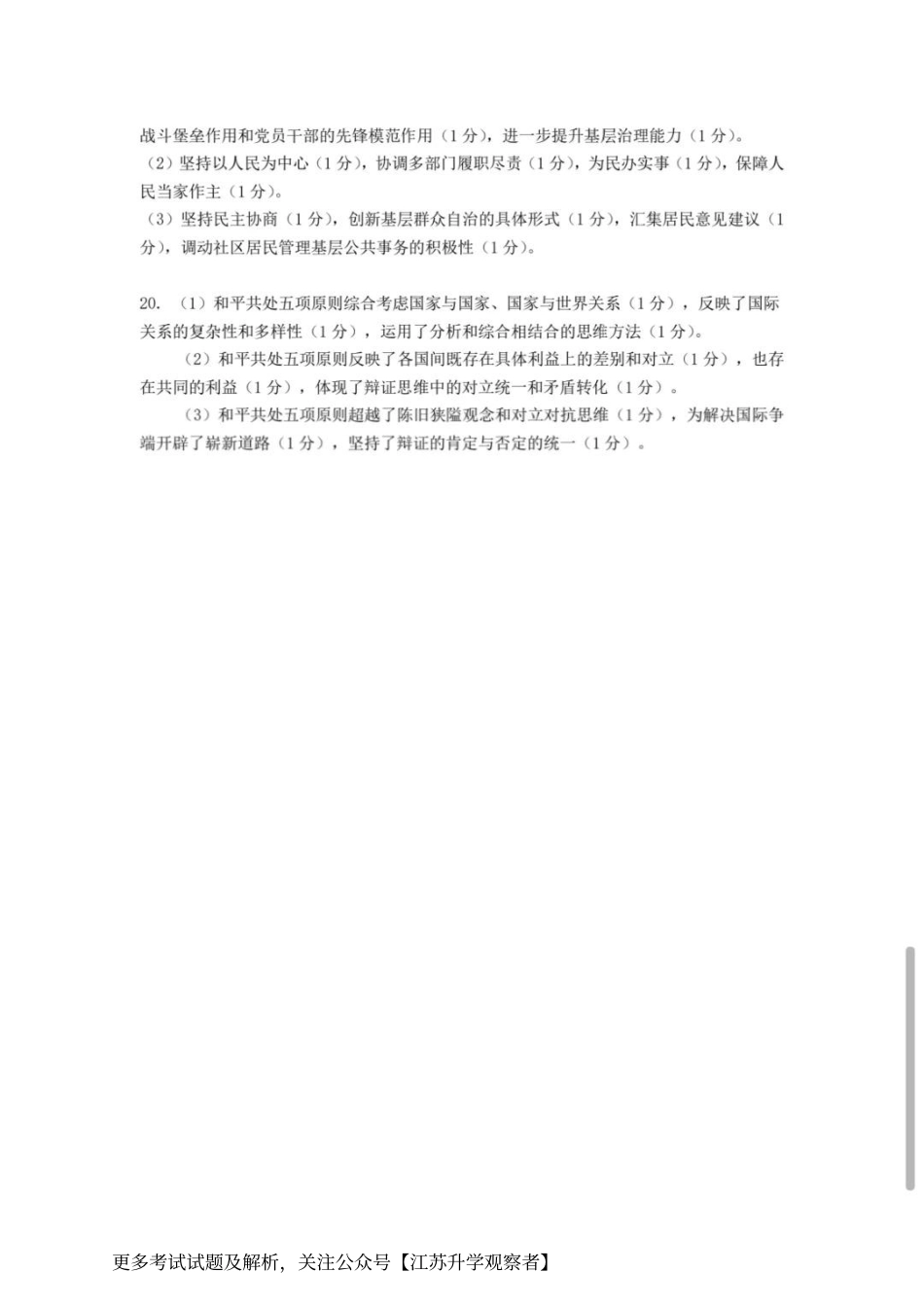 战斗堡垒作用和党员干部的先锋模范作用（1分），进一步提升基层治理能力（1分）。
（2）坚持以人民为中心（1分），协调多部门履职尽责（1分），为民办实事（1分），保障人民当家作主（1分）。
（3）坚持民主协商（1分），创新基层群众自治的具体形式（1分），汇集居民意见建议（1分），调动社区居民管理基层公共事务的积极性（1分）。

20. （1）和平共处五项原则综合考虑国家与国家、国家与世界关系（1分），反映了国际关系的复杂性和多样性（1分），运用了分析和综合相结合的思维方法（1分）。
（2）和平共处五项原则反映了各国间既存在具体利益上的差别和对立（1分），也存在共同的利益（1分），体现了辩证思维中的对立统一和矛盾转化（1分）。
（3）和平共处五项原则超越了陈旧狭隘观念和对立对抗思维（1分），为解决国际争端开辟了崭新道路（1分），坚持了辩证的肯定与否定的统一（1分）。

更多考试试题及解析，关注公众号【江苏升学观察者】